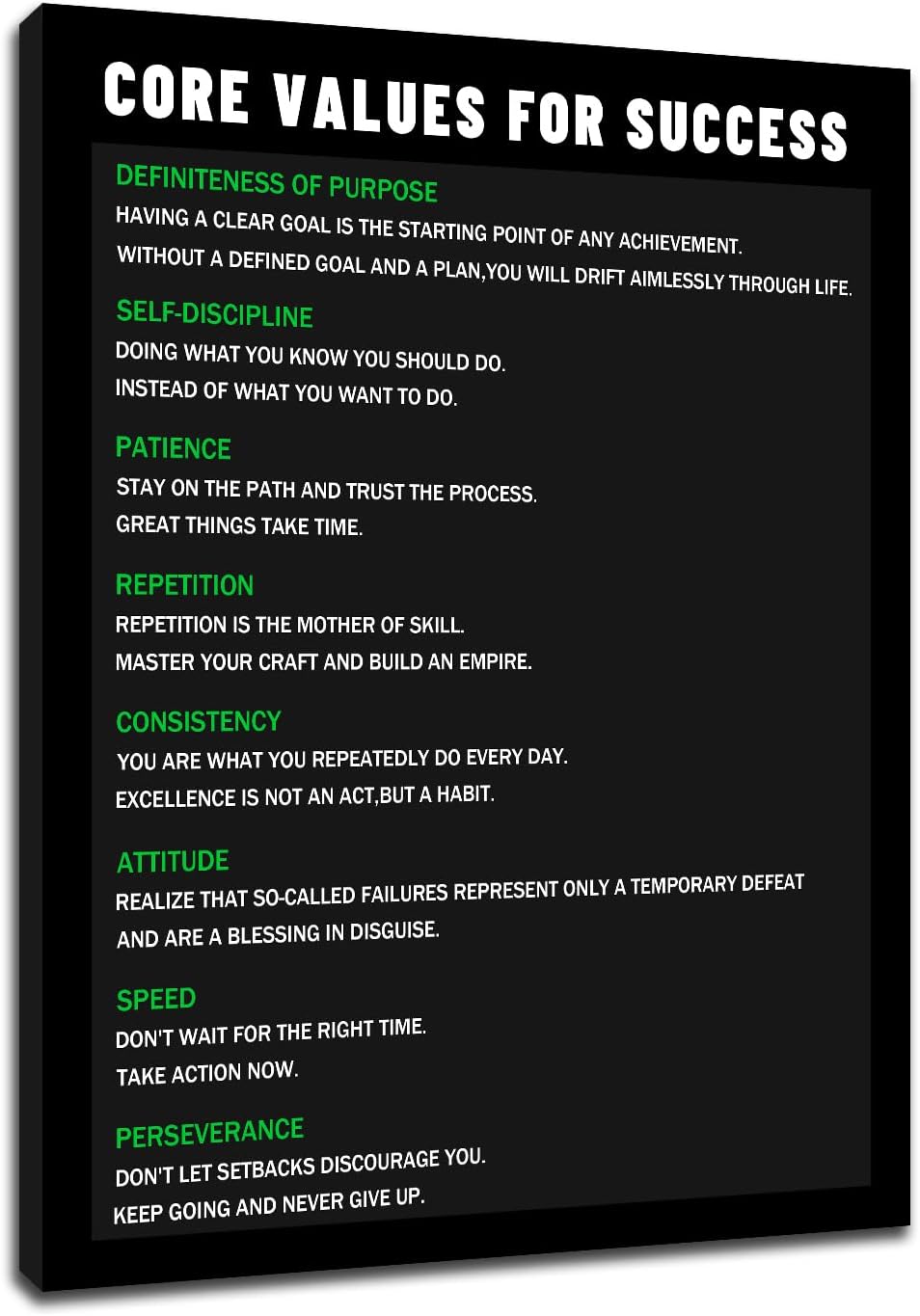 CORE VALUES FOR SUCCESS

DEFINITENESS OF PURPOSE

HAVING A CLEAR GOAL IS THE STARTING POINT OF ANY ACHIEVEMENT.

WITHOUT A DEFINED GOAL AND A PLAN,YOU WILL DRIFT AIMLESSLY THROUGH LIFE.

SELF-DISCIPLINE

DOING WHAT YOU KNOW YOU SHOULD DO.

INSTEAD OF WHAT YOU WANT TO DO.

PATIENCE

STAY ON THE PATH AND TRUST THE PROCESS.

GREAT THINGS TAKE TIME.

REPETITION

REPETITION IS THE MOTHER OF SKILL.

MASTER YOUR CRAFT AND BUILD AN EMPIRE.

CONSISTENCY

YOU ARE WHAT YOU REPEATEDLY DO EVERY DAY.

EXCELLENCE IS NOT AN ACT,BUT A HABIT.

ATTITUDE

REALIZE THAT SO-CALLED FAILURES REPRESENT ONLY A TEMPORARY DEFEAT

AND ARE A BLESSING IN DISGUISE.

SPEED

DON'T WAIT FOR THE RIGHT TIME.

TAKE ACTION NOW.

PERSEVERANCE

DON'T LET SETBACKS DISCOURAGE YOU.

KEEP GOING AND NEVER GIVE UP.